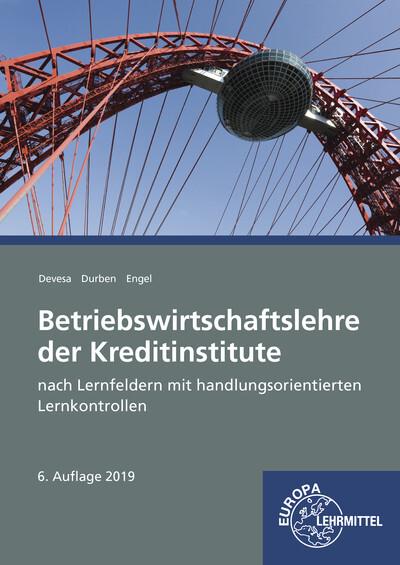 Devesa Durben Engel

Betriebswirtschaftslehre der Kreditinstitute

nach Lernfeldern mit handlungsorientierten Lernkontrollen

6. Auflage 2019

EUROPA LEHRMITTEL